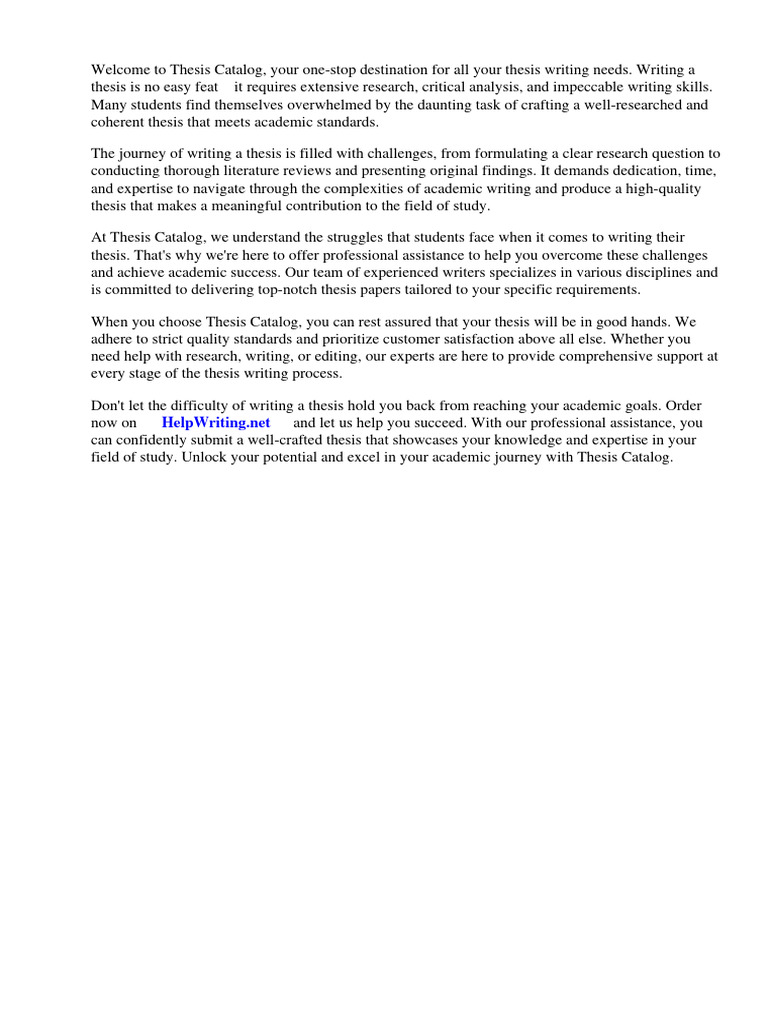 Welcome to Thesis Catalog, your one-stop destination for all your thesis writing needs. Writing a thesis is no easy feat it requires extensive research, critical analysis, and impeccable writing skills. Many students find themselves overwhelmed by the daunting task of crafting a well-researched and coherent thesis that meets academic standards.

The journey of writing a thesis is filled with challenges, from formulating a clear research question to conducting thorough literature reviews and presenting original findings. It demands dedication, time, and expertise to navigate through the complexities of academic writing and produce a high-quality thesis that makes a meaningful contribution to the field of study.

At Thesis Catalog, we understand the struggles that students face when it comes to writing their thesis. That's why we're here to offer professional assistance to help you overcome these challenges and achieve academic success. Our team of experienced writers specializes in various disciplines and is committed to delivering top-notch thesis papers tailored to your specific requirements.

When you choose Thesis Catalog, you can rest assured that your thesis will be in good hands. We adhere to strict quality standards and prioritize customer satisfaction above all else. Whether you need help with research, writing, or editing, our experts are here to provide comprehensive support at every stage of the thesis writing process.

Don't let the difficulty of writing a thesis hold you back from reaching your academic goals. Order now on HelpWriting.net and let us help you succeed. With our professional assistance, you can confidently submit a well-crafted thesis that showcases your knowledge and expertise in your field of study. Unlock your potential and excel in your academic journey with Thesis Catalog.